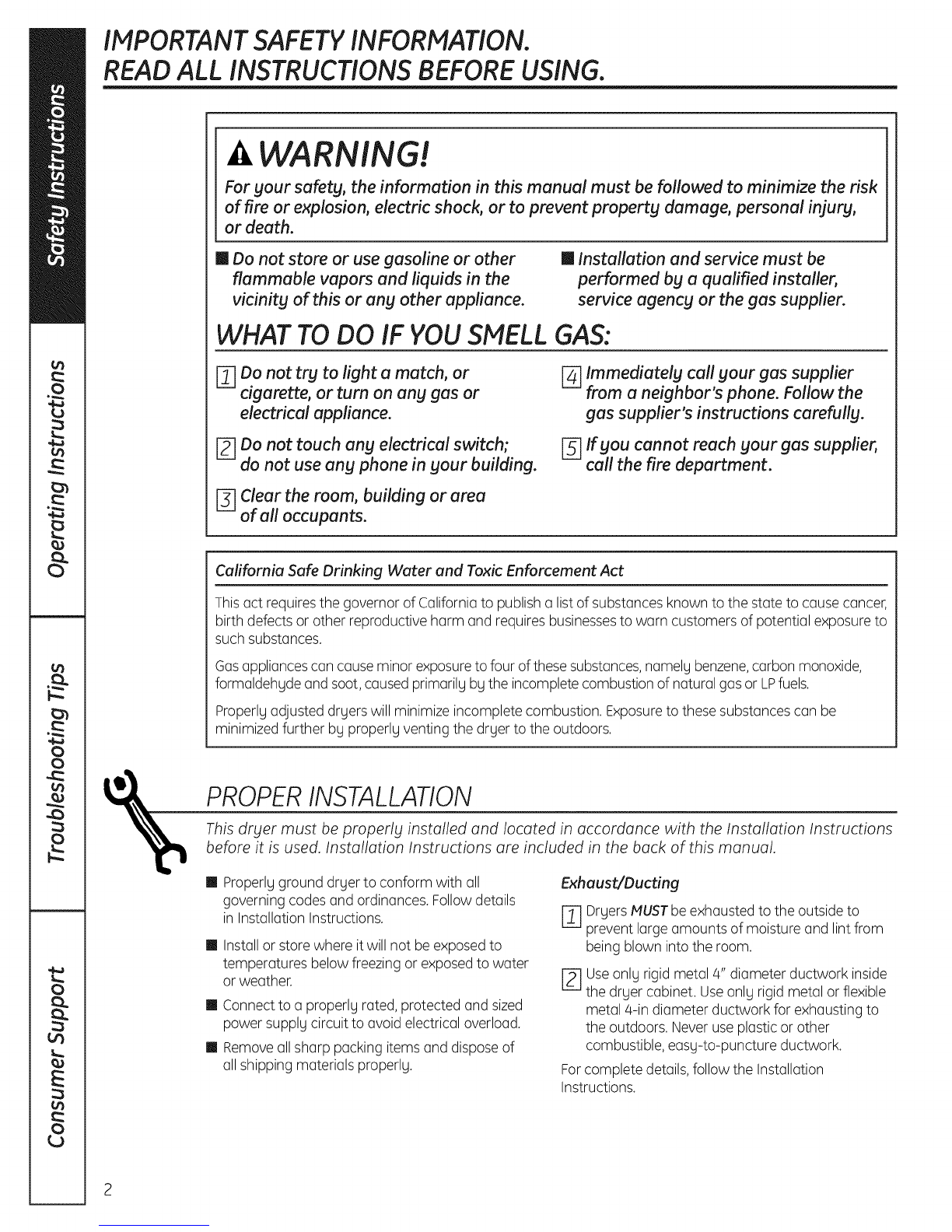 Safety Instructions

Operating Instructions

Troubleshooting Tips

Consumer Support

IMPORTANT SAFETY INFORMATION.
READ ALL INSTRUCTIONS BEFORE USING.

WARNING!

For your safety, the information in this manual must be followed to minimize the risk of fire or explosion, electric shock, or to prevent property damage, personal injury, or death.

■ Do not store or use gasoline or other flammable vapors and liquids in the vicinity of this or any other appliance.

■ Installation and service must be performed by a qualified installer, service agency or the gas supplier.

WHAT TO DO IF YOU SMELL GAS:

1 Do not try to light a match, or cigarette, or turn on any gas or electrical appliance.

2 Do not touch any electrical switch; do not use any phone in your building.

3 Clear the room, building or area of all occupants.

4 Immediately call your gas supplier from a neighbor's phone. Follow the gas supplier's instructions carefully.

5 If you cannot reach your gas supplier, call the fire department.

California Safe Drinking Water and Toxic Enforcement Act

This act requires the governor of California to publish a list of substances known to the state to cause cancer, birth defects or other reproductive harm and requires businesses to warn customers of potential exposure to such substances.

Gas appliances can cause minor exposure to four of these substances, namely benzene, carbon monoxide, formaldehyde and soot, caused primarily by the incomplete combustion of natural gas or LP fuels.

Properly adjusted dryers will minimize incomplete combustion. Exposure to these substances can be minimized further by properly venting the dryer to the outdoors.

PROPER INSTALLATION

This dryer must be properly installed and located in accordance with the Installation Instructions before it is used. Installation Instructions are included in the back of this manual.

■ Properly ground dryer to conform with all governing codes and ordinances. Follow details in Installation Instructions.

■ Install or store where it will not be exposed to temperatures below freezing or exposed to water or weather.

■ Connect to a properly rated, protected and sized power supply circuit to avoid electrical overload.

■ Remove all sharp packing items and dispose of all shipping materials properly.

Exhaust/Ducting

1 Dryers MUST be exhausted to the outside to prevent large amounts of moisture and lint from being blown into the room.

2 Use only rigid metal 4" diameter ductwork inside the dryer cabinet. Use only rigid metal or flexible metal 4-in diameter ductwork for exhausting to the outdoors. Never use plastic or other combustible, easy-to-puncture ductwork.

For complete details, follow the Installation Instructions.

2